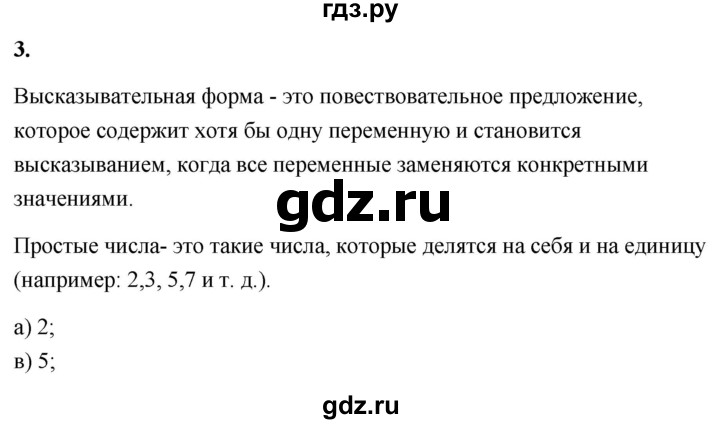 гдз.ру

3.

Высказывательная форма - это повествовательное предложение, которое содержит хотя бы одну переменную и становится высказыванием, когда все переменные заменяются конкретными значениями.

gdz.ru

Простые числа- это такие числа, которые делятся на себя и на единицу (например: 2,3, 5,7 и т. д.).

а) 2;
в) 5;

gdz.ru